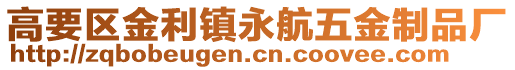 高要区金利镇永航五金制品厂
http://zqbobeugen.cn.coovee.com